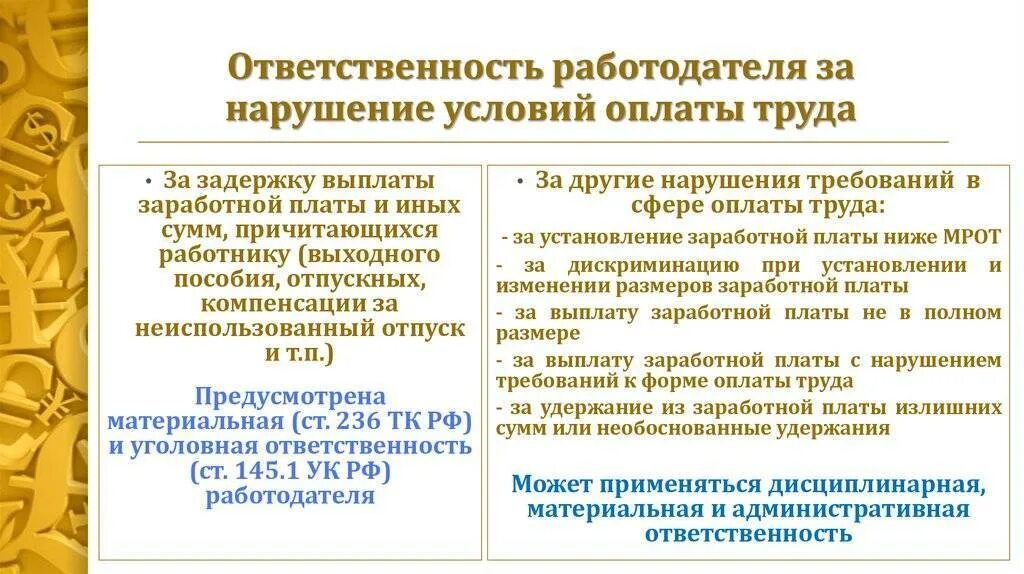 Ответственность работодателя за нарушение условий оплаты труда

• За задержку выплаты заработной платы и иных сумм, причитающихся работнику (выходного пособия, отпускных, компенсации за неиспользованный отпуск и т.п.)

Предусмотрена материальная (ст. 236 ТК РФ) и уголовная ответственность (ст. 145.1 УК РФ) работодателя

• За другие нарушения требований в сфере оплаты труда:

- за установление заработной платы ниже МРОТ

- за дискриминацию при установлении и изменении размеров заработной платы

- за выплату заработной платы не в полном размере

- за выплату заработной платы с нарушением требований к форме оплаты труда

- за удержание из заработной платы излишних сумм или необоснованные удержания

Может применяться дисциплинарная, материальная и административная ответственность